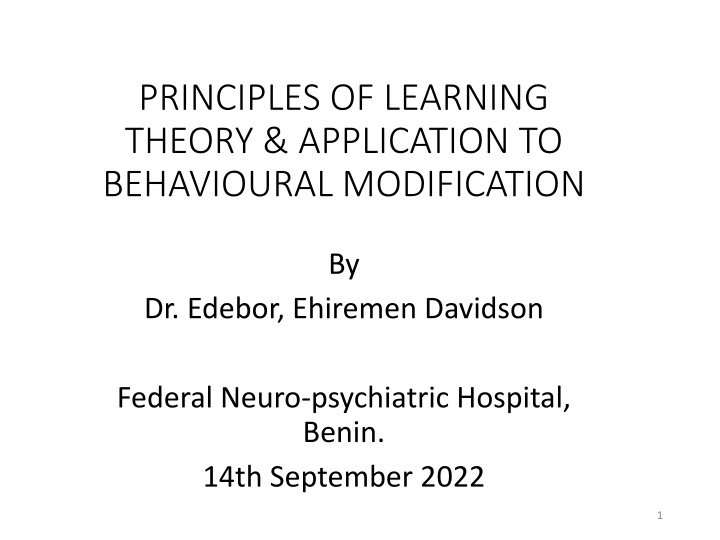 PRINCIPLES OF LEARNING THEORY & APPLICATION TO BEHAVIOURAL MODIFICATION

By
Dr. Edebor, Ehiremen Davidson

Federal Neuro-psychiatric Hospital, Benin.
14th September 2022

1